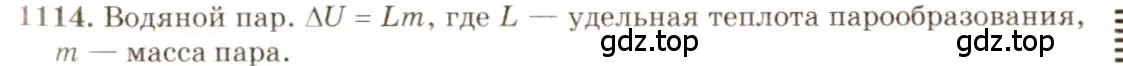 1114. Водяной пар. $\Delta U = Lm$, где $L$ — удельная теплота парообразования, $m$ — масса пара.

gdz.top gdz.top